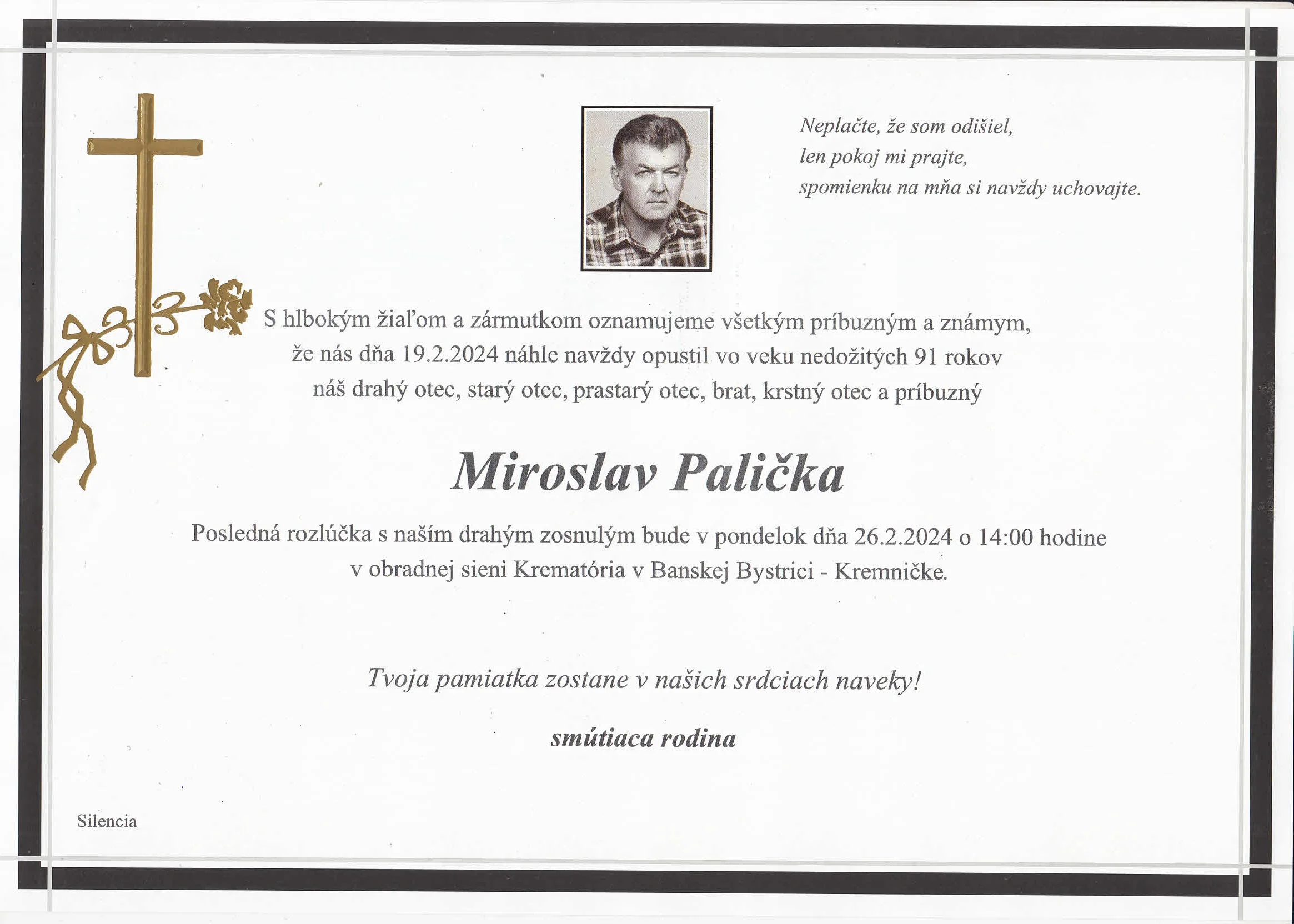 Neplačte, že som odišiel,
len pokoj mi prajte,
spomienku na mňa si navždy uchovajte.

S hlbokým žiaľom a zármutkom oznamujeme všetkým príbuzným a známym, že nás dňa 19.2.2024 náhle navždy opustil vo veku nedožitých 91 rokov náš drahý otec, starý otec, prastarý otec, brat, krstný otec a príbuzný

Miroslav Palička

Posledná rozlúčka s naším drahým zosnulým bude v pondelok dňa 26.2.2024 o 14:00 hodine v obradnej sieni Krematória v Banskej Bystrici - Kremničke.

Tvoja pamiatka zostane v našich srdciach naveky!

smútiaca rodina

Silencia